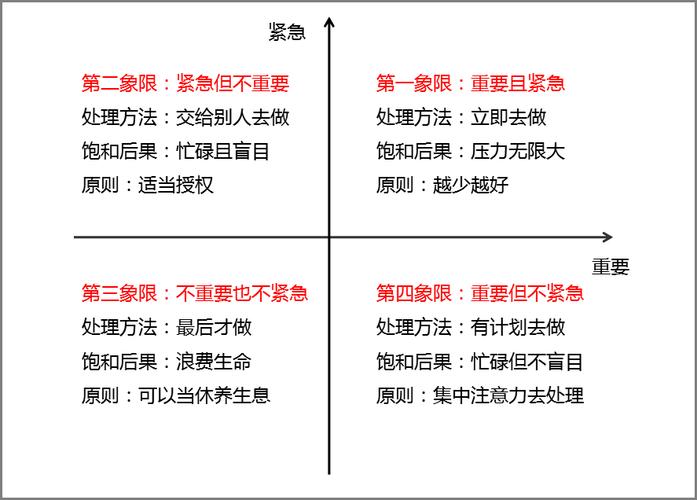 紧急

第二象限：紧急但不重要
处理方法：交给别人去做
饱和后果：忙碌且盲目
原则：适当授权

第一象限：重要且紧急
处理方法：立即去做
饱和后果：压力无限大
原则：越少越好

重要

第三象限：不重要也不紧急
处理方法：最后才做
饱和后果：浪费生命
原则：可以当休养生息

第四象限：重要但不紧急
处理方法：有计划去做
饱和后果：忙碌但不盲目
原则：集中注意力去处理